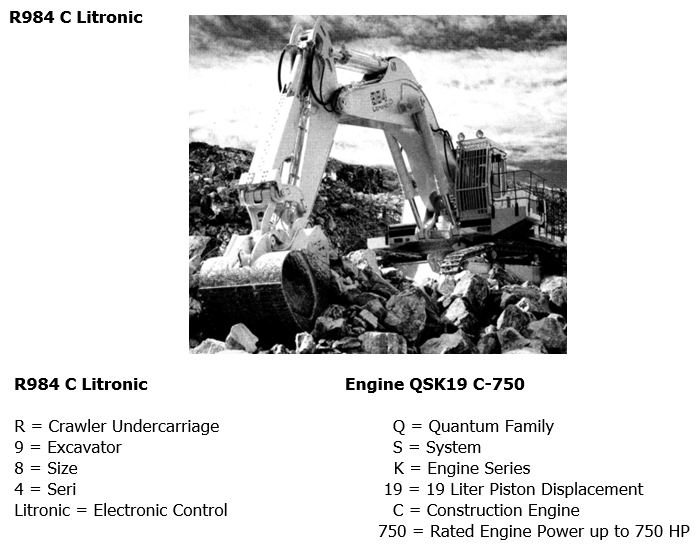 R984 C Litronic

984
Litronic

R984 C Litronic

R = Crawler Undercarriage
9 = Excavator
8 = Size
4 = Seri
Litronic = Electronic Control

Engine QSK19 C-750

Q = Quantum Family
S = System
K = Engine Series
19 = 19 Liter Piston Displacement
C = Construction Engine
750 = Rated Engine Power up to 750 HP